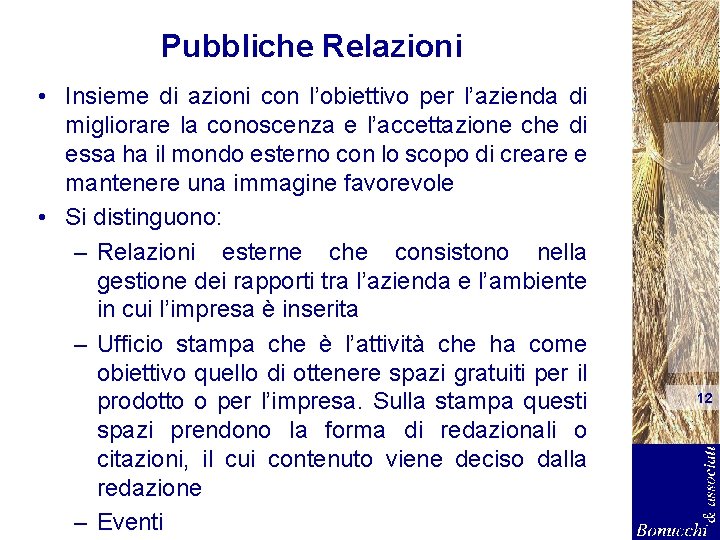 Pubbliche Relazioni

• Insieme di azioni con l'obiettivo per l'azienda di migliorare la conoscenza e l'accettazione che di essa ha il mondo esterno con lo scopo di creare e mantenere una immagine favorevole

• Si distinguono:

– Relazioni esterne che consistono nella gestione dei rapporti tra l'azienda e l'ambiente in cui l'impresa è inserita

– Ufficio stampa che è l'attività che ha come obiettivo quello di ottenere spazi gratuiti per il prodotto o per l'impresa. Sulla stampa questi spazi prendono la forma di redazionali o citazioni, il cui contenuto viene deciso dalla redazione

– Eventi

12

Bonucchi & associati